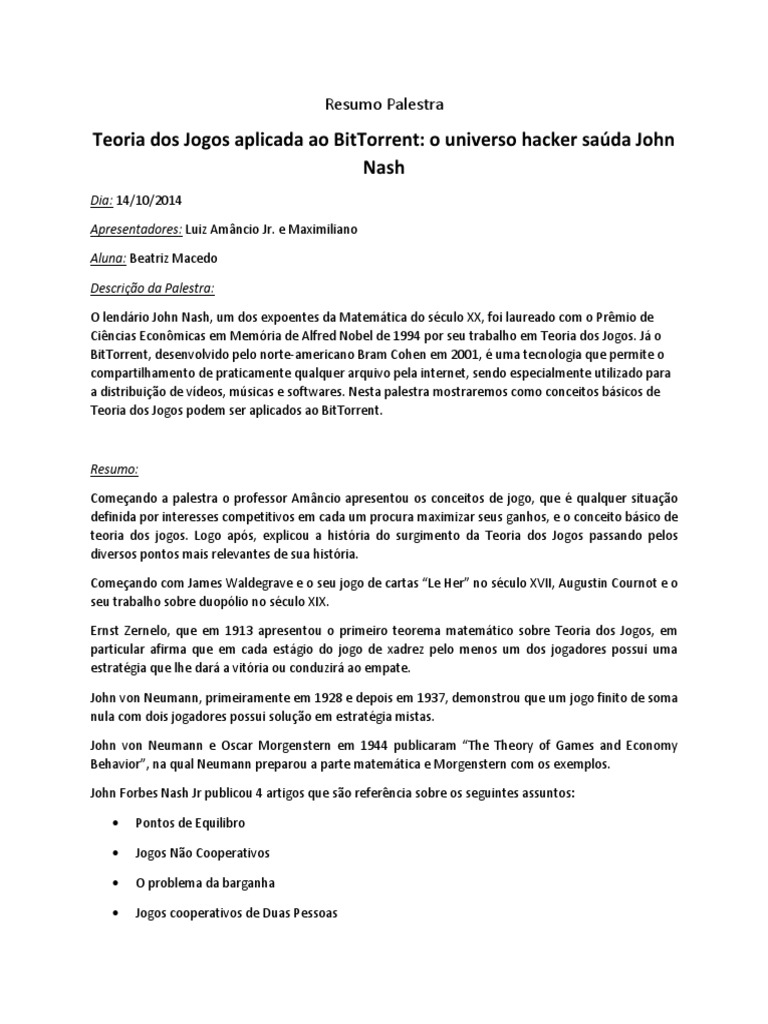 Resumo Palestra

Teoria dos Jogos aplicada ao BitTorrent: o universo hacker saúda John Nash

Dia: 14/10/2014

Apresentadores: Luiz Amâncio Jr. e Maximiliano

Aluna: Beatriz Macedo

Descrição da Palestra:

O lendário John Nash, um dos expoentes da Matemática do século XX, foi laureado com o Prêmio de Ciências Econômicas em Memória de Alfred Nobel de 1994 por seu trabalho em Teoria dos Jogos. Já o BitTorrent, desenvolvido pelo norte-americano Bram Cohen em 2001, é uma tecnologia que permite o compartilhamento de praticamente qualquer arquivo pela internet, sendo especialmente utilizado para a distribuição de vídeos, músicas e softwares. Nesta palestra mostraremos como conceitos básicos de Teoria dos Jogos podem ser aplicados ao BitTorrent.

Resumo:

Começando a palestra o professor Amâncio apresentou os conceitos de jogo, que é qualquer situação definida por interesses competitivos em cada um procura maximizar seus ganhos, e o conceito básico de teoria dos jogos. Logo após, explicou a história do surgimento da Teoria dos Jogos passando pelos diversos pontos mais relevantes de sua história.

Começando com James Waldegrave e o seu jogo de cartas "Le Her" no século XVII, Augustin Cournot e o seu trabalho sobre duopólio no século XIX.

Ernst Zernelo, que em 1913 apresentou o primeiro teorema matemático sobre Teoria dos Jogos, em particular afirma que em cada estágio do jogo de xadrez pelo menos um dos jogadores possui uma estratégia que lhe dará a vitória ou conduzirá ao empate.

John von Neumann, primeiramente em 1928 e depois em 1937, demonstrou que um jogo finito de soma nula com dois jogadores possui solução em estratégia mistas.

John von Neumann e Oscar Morgenstern em 1944 publicaram "The Theory of Games and Economy Behavior", na qual Neumann preparou a parte matemática e Morgenstern com os exemplos.

John Forbes Nash Jr publicou 4 artigos que são referência sobre os seguintes assuntos:

• Pontos de Equilibro
• Jogos Não Cooperativos
• O problema da barganha
• Jogos cooperativos de Duas Pessoas